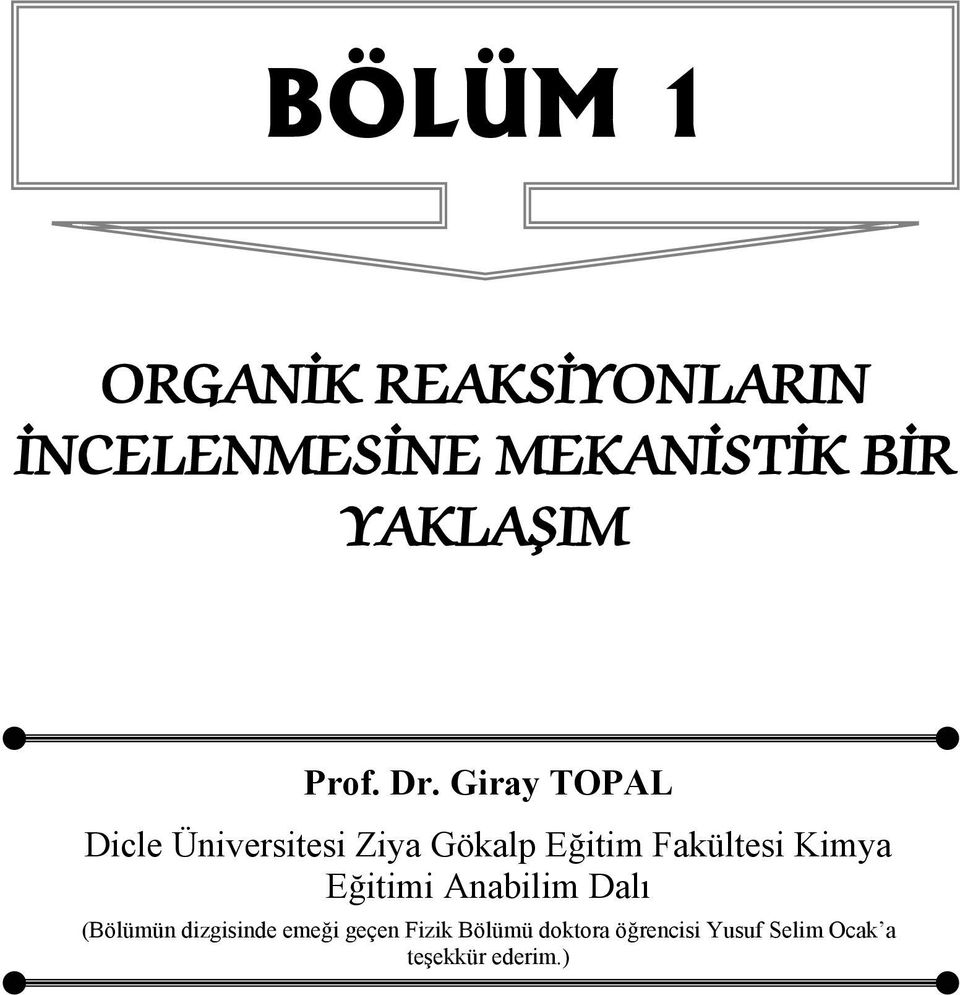 BÖLÜM 1

ORGANİK REAKSİYONLARIN İNCELENMESİNE MEKANİSTİK BİR YAKLAŞIM

Prof. Dr. Giray TOPAL

Dicle Üniversitesi Ziya Gökalp Eğitim Fakültesi Kimya Eğitimi Anabilim Dalı

(Bölümün dizgisinde emeği geçen Fizik Bölümü doktora öğrencisi Yusuf Selim Ocak'a teşekkür ederim.)